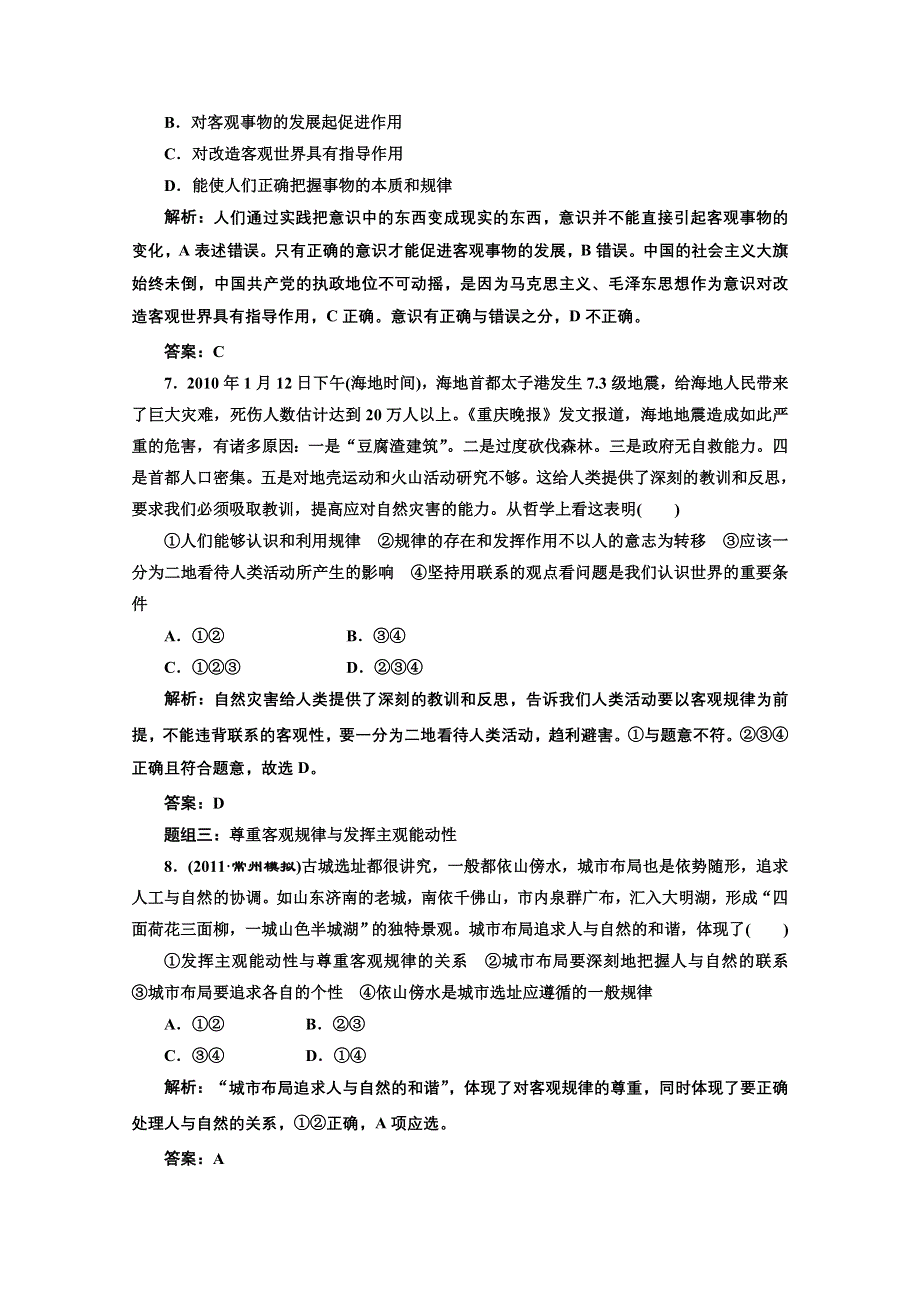 B．对客观事物的发展起促进作用

C．对改造客观世界具有指导作用

D．能使人们正确把握事物的本质和规律

解析：人们通过实践把意识中的东西变成现实的东西，意识并不能直接引起客观事物的变化，A 表述错误。只有正确的意识才能促进客观事物的发展，B 错误。中国的社会主义大旗始终未倒，中国共产党的执政地位不可动摇，是因为马克思主义、毛泽东思想作为意识对改造客观世界具有指导作用，C 正确。意识有正确与错误之分，D 不正确。

答案：C

7．2010 年 1 月 12 日下午(海地时间)，海地首都太子港发生 7.3 级地震，给海地人民带来了巨大灾难，死伤人数估计达到 20 万人以上。《重庆晚报》发文报道，海地地震造成如此严重的危害，有诸多原因：一是“豆腐渣建筑”。二是过度砍伐森林。三是政府无自救能力。四是首都人口密集。五是对地壳运动和火山活动研究不够。这给人类提供了深刻的教训和反思，要求我们必须吸取教训，提高应对自然灾害的能力。从哲学上看这表明(　　)

①人们能够认识和利用规律　②规律的存在和发挥作用不以人的意志为转移　③应该一分为二地看待人类活动所产生的影响　④坚持用联系的观点看问题是我们认识世界的重要条件

A．①②　　B．③④

C．①②③　　D．②③④

解析：自然灾害给人类提供了深刻的教训和反思，告诉我们人类活动要以客观规律为前提，不能违背联系的客观性，要一分为二地看待人类活动，趋利避害。①与题意不符。②③④正确且符合题意，故选 D。

答案：D

题组三：尊重客观规律与发挥主观能动性

8．(2011·常州模拟)古城选址都很讲究，一般都依山傍水，城市布局也是依势随形，追求人工与自然的协调。如山东济南的老城，南依千佛山，市内泉群广布，汇入大明湖，形成“四面荷花三面柳，一城山色半城湖”的独特景观。城市布局追求人与自然的和谐，体现了(　　)

①发挥主观能动性与尊重客观规律的关系　②城市布局要深刻地把握人与自然的联系　③城市布局要追求各自的个性　④依山傍水是城市选址应遵循的一般规律

A．①②　　B．②③

C．③④　　D．①④

解析：“城市布局追求人与自然的和谐”，体现了对客观规律的尊重，同时体现了要正确处理人与自然的关系，①②正确，A 项应选。

答案：A